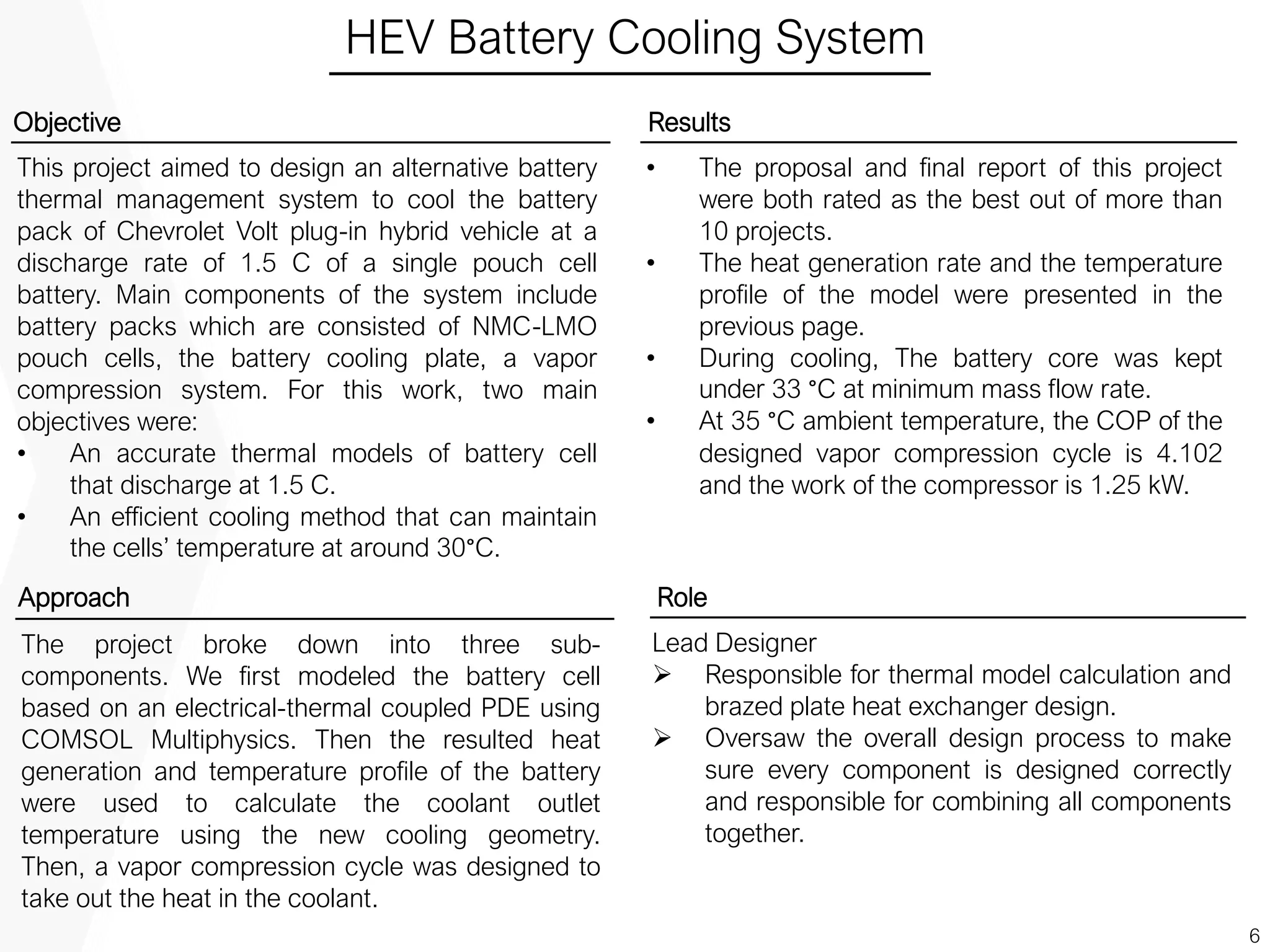 HEV Battery Cooling System

Objective

This project aimed to design an alternative battery thermal management system to cool the battery pack of Chevrolet Volt plug-in hybrid vehicle at a discharge rate of 1.5 C of a single pouch cell battery. Main components of the system include battery packs which are consisted of NMC-LMO pouch cells, the battery cooling plate, a vapor compression system. For this work, two main objectives were:

• An accurate thermal models of battery cell that discharge at 1.5 C.
• An efficient cooling method that can maintain the cells' temperature at around 30°C.

Approach

The project broke down into three sub-components. We first modeled the battery cell based on an electrical-thermal coupled PDE using COMSOL Multiphysics. Then the resulted heat generation and temperature profile of the battery were used to calculate the coolant outlet temperature using the new cooling geometry. Then, a vapor compression cycle was designed to take out the heat in the coolant.

Results

• The proposal and final report of this project were both rated as the best out of more than 10 projects.
• The heat generation rate and the temperature profile of the model were presented in the previous page.
• During cooling, The battery core was kept under 33 °C at minimum mass flow rate.
• At 35 °C ambient temperature, the COP of the designed vapor compression cycle is 4.102 and the work of the compressor is 1.25 kW.

Role

Lead Designer
➢ Responsible for thermal model calculation and brazed plate heat exchanger design.
➢ Oversaw the overall design process to make sure every component is designed correctly and responsible for combining all components together.

6